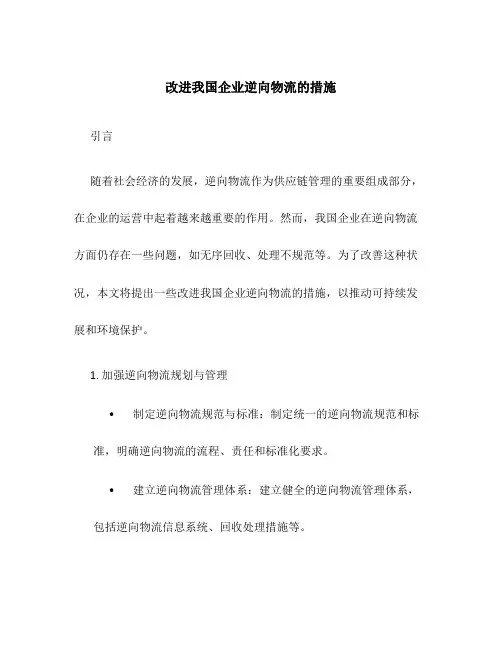 改进我国企业逆向物流的措施

引言

随着社会经济的发展，逆向物流作为供应链管理的重要组成部分，在企业的运营中起着越来越重要的作用。然而，我国企业在逆向物流方面仍存在一些问题，如无序回收、处理不规范等。为了改善这种状况，本文将提出一些改进我国企业逆向物流的措施，以推动可持续发展和环境保护。

1. 加强逆向物流规划与管理

• 制定逆向物流规范与标准：制定统一的逆向物流规范和标准，明确逆向物流的流程、责任和标准化要求。

• 建立逆向物流管理体系：建立健全的逆向物流管理体系，包括逆向物流信息系统、回收处理措施等。